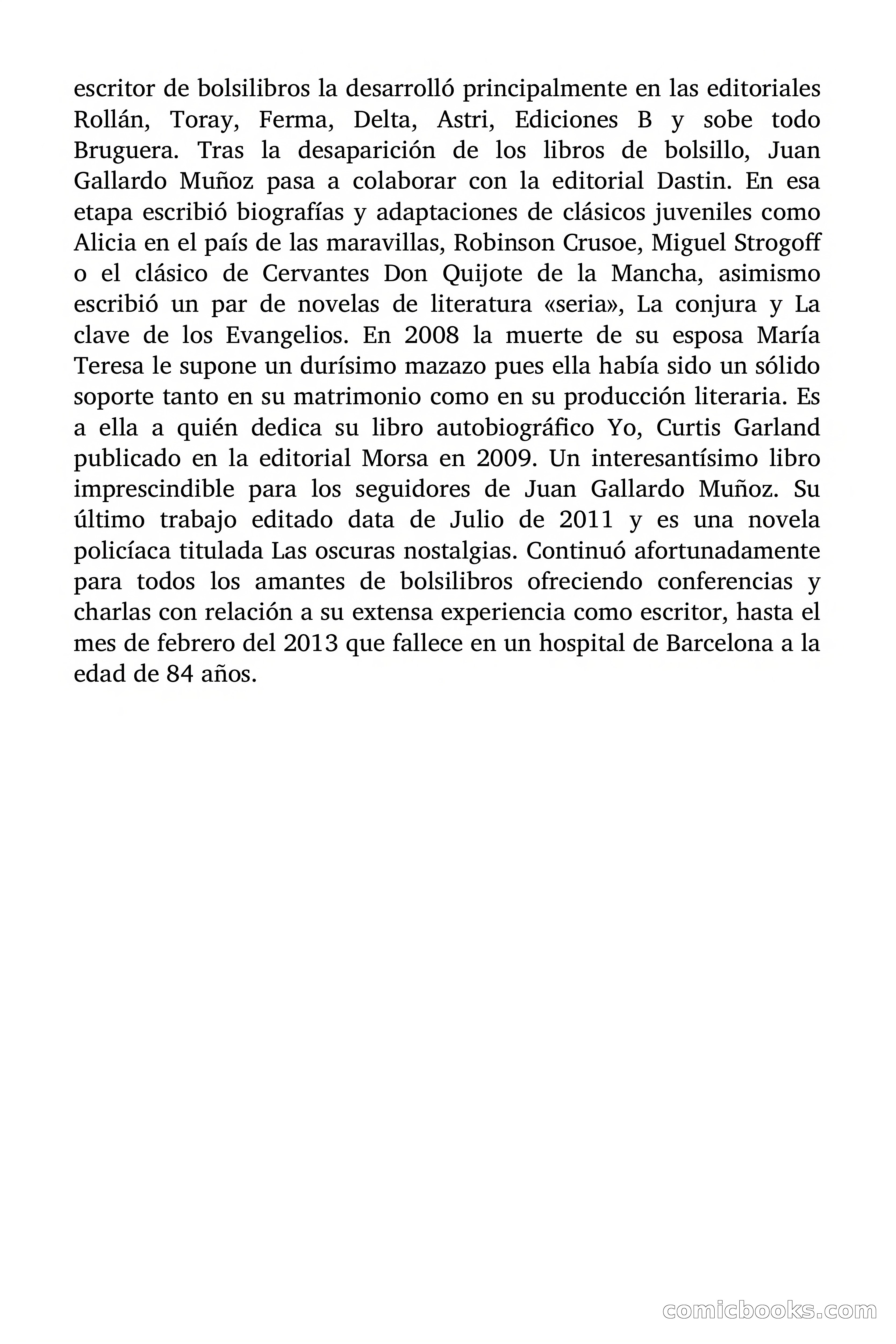 escritor de bolsilibros la desarrolló principalmente en las editoriales Rollán, Toray, Ferma, Delta, Astri, Ediciones B y sobe todo Bruguera. Tras la desaparición de los libros de bolsillo, Juan Gallardo Muñoz pasa a colaborar con la editorial Dastin. En esa etapa escribió biografías y adaptaciones de clásicos juveniles como Alicia en el país de las maravillas, Robinson Crusoe, Miguel Strogoff o el clásico de Cervantes Don Quijote de la Mancha, asimismo escribió un par de novelas de literatura «seria», La conjura y La clave de los Evangelios. En 2008 la muerte de su esposa María Teresa le supone un durísimo mazazo pues ella había sido un sólido soporte tanto en su matrimonio como en su producción literaria. Es a ella a quién dedica su libro autobiográfico Yo, Curtis Garland publicado en la editorial Morsa en 2009. Un interesantísimo libro imprescindible para los seguidores de Juan Gallardo Muñoz. Su último trabajo editado data de Julio de 2011 y es una novela policíaca titulada Las oscuras nostalgias. Continuó afortunadamente para todos los amantes de bolsilibros ofreciendo conferencias y charlas con relación a su extensa experiencia como escritor, hasta el mes de febrero del 2013 que fallece en un hospital de Barcelona a la edad de 84 años.

comicbooks.com